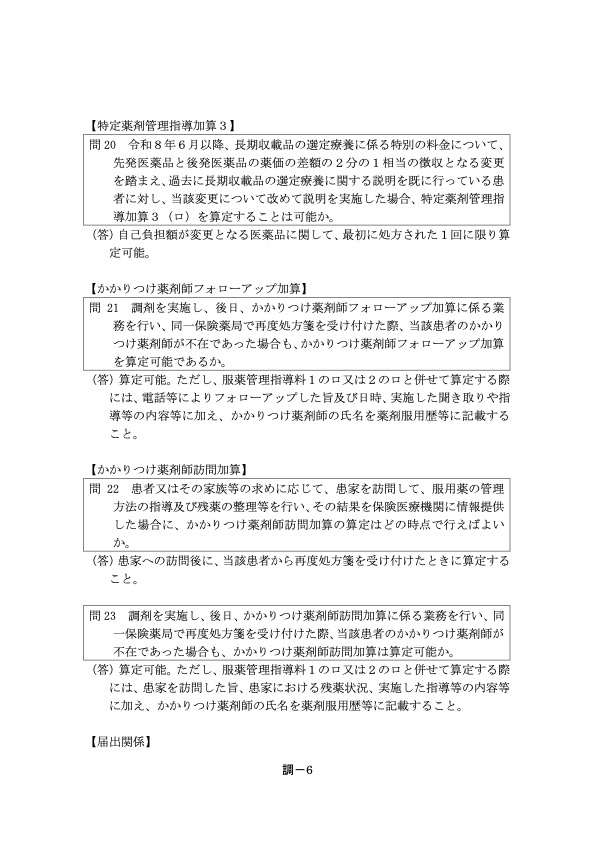 【特定薬剤管理指導加算３】

問 20　令和８年６月以降、長期収載品の選定療養に係る特別の料金について、先発医薬品と後発医薬品の薬価の差額の２分の１相当の徴収となる変更を踏まえ、過去に長期収載品の選定療養に関する説明を既に行っている患者に対し、当該変更について改めて説明を実施した場合、特定薬剤管理指導加算３（ロ）を算定することは可能か。

（答）自己負担額が変更となる医薬品に関して、最初に処方された１回に限り算定可能。

【かかりつけ薬剤師フォローアップ加算】

問 21　調剤を実施し、後日、かかりつけ薬剤師フォローアップ加算に係る業務を行い、同一保険薬局で再度処方箋を受け付けた際、当該患者のかかりつけ薬剤師が不在であった場合も、かかりつけ薬剤師フォローアップ加算を算定可能であるか。

（答）算定可能。ただし、服薬管理指導料１のロ又は２のロと併せて算定する際には、電話等によりフォローアップした旨及び日時、実施した聞き取りや指導等の内容等に加え、かかりつけ薬剤師の氏名を薬剤服用歴等に記載すること。

【かかりつけ薬剤師訪問加算】

問 22　患者又はその家族等の求めに応じて、患家を訪問して、服用薬の管理方法の指導及び残薬の整理等を行い、その結果を保険医療機関に情報提供した場合に、かかりつけ薬剤師訪問加算の算定はどの時点で行えばよいか。

（答）患家への訪問後に、当該患者から再度処方箋を受け付けたときに算定すること。

問 23　調剤を実施し、後日、かかりつけ薬剤師訪問加算に係る業務を行い、同一保険薬局で再度処方箋を受け付けた際、当該患者のかかりつけ薬剤師が不在であった場合も、かかりつけ薬剤師訪問加算は算定可能か。

（答）算定可能。ただし、服薬管理指導料１のロ又は２のロと併せて算定する際には、患家を訪問した旨、患家における残薬状況、実施した指導等の内容等に加え、かかりつけ薬剤師の氏名を薬剤服用歴等に記載すること。

【届出関係】

調－6